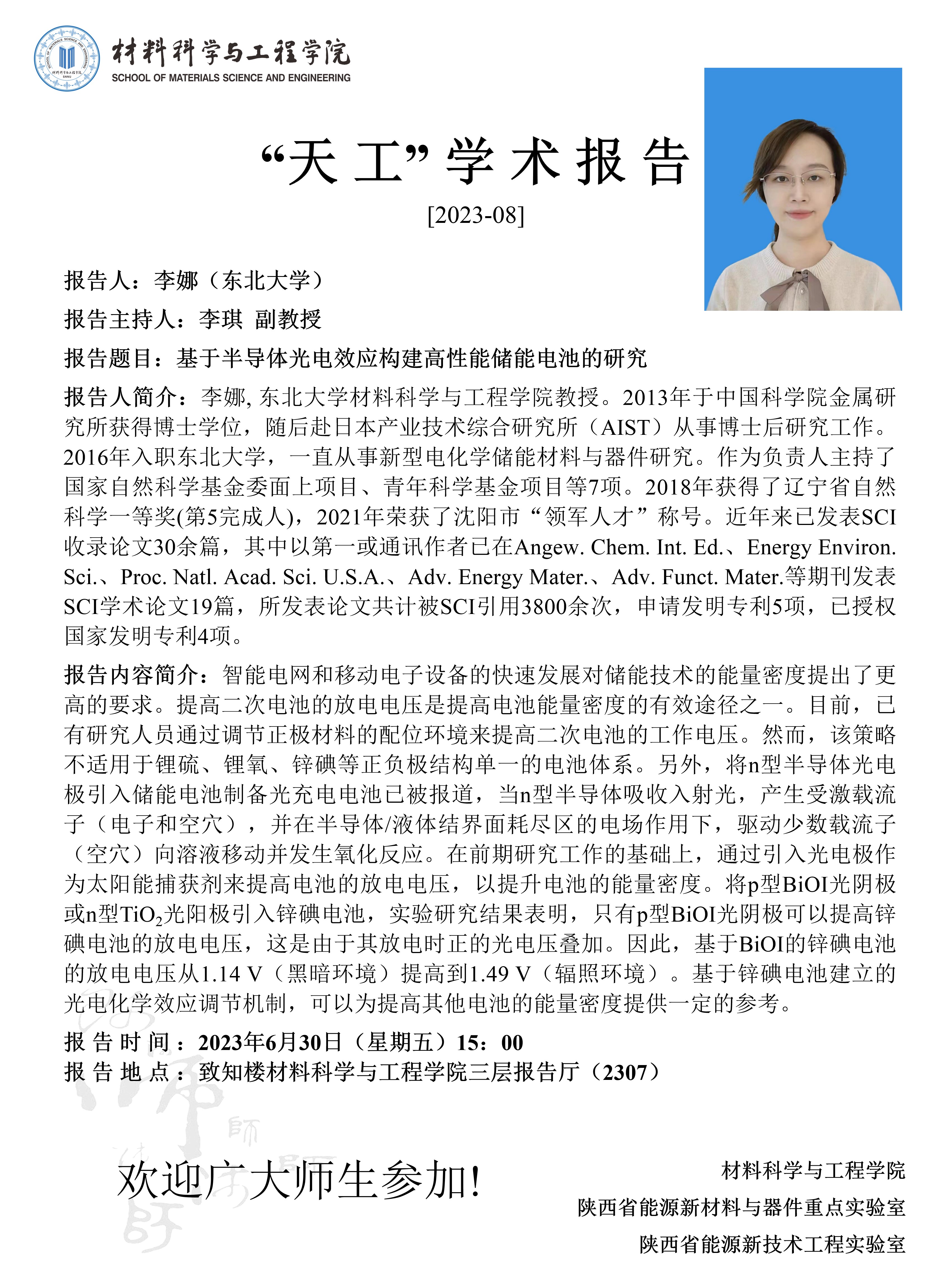 材料科学与工程学院
SCHOOL OF MATERIALS SCIENCE AND ENGINEERING

“天 工” 学 术 报 告
[2023-08]

报告人：李娜（东北大学）

报告主持人：李琪 副教授

报告题目：基于半导体光电效应构建高性能储能电池的研究

报告人简介：李娜, 东北大学材料科学与工程学院教授。2013年于中国科学院金属研究所获得博士学位，随后赴日本产业技术综合研究所（AIST）从事博士后研究工作。2016年入职东北大学，一直从事新型电化学储能材料与器件研究。作为负责人主持了国家自然科学基金委面上项目、青年科学基金项目等7项。2018年获得了辽宁省自然科学一等奖(第5完成人)，2021年荣获了沈阳市“领军人才”称号。近年来已发表SCI收录论文30余篇，其中以第一或通讯作者已在Angew. Chem. Int. Ed.、Energy Environ. Sci.、Proc. Natl. Acad. Sci. U.S.A.、Adv. Energy Mater.、Adv. Funct. Mater.等期刊发表SCI学术论文19篇，所发表论文共计被SCI引用3800余次，申请发明专利5项，已授权国家发明专利4项。

报告内容简介：智能电网和移动电子设备的快速发展对储能技术的能量密度提出了更高的要求。提高二次电池的放电电压是提高电池能量密度的有效途径之一。目前，已有研究人员通过调节正极材料的配位环境来提高二次电池的工作电压。然而，该策略不适用于锂硫、锂氧、锌碘等正负极结构单一的电池体系。另外，将n型半导体光电极引入储能电池制备光充电电池已被报道，当n型半导体吸收入射光，产生受激载流子（电子和空穴），并在半导体/液体结界面耗尽区的电场作用下，驱动少数载流子（空穴）向溶液移动并发生氧化反应。在前期研究工作的基础上，通过引入光电极作为太阳能捕获剂来提高电池的放电电压，以提升电池的能量密度。将p型BiOI光阴极或n型$TiO_2$光阳极引入锌碘电池，实验研究结果表明，只有p型BiOI光阴极可以提高锌碘电池的放电电压，这是由于其放电时正的光电压叠加。因此，基于BiOI的锌碘电池的放电电压从1.14 V（黑暗环境）提高到1.49 V（辐照环境）。基于锌碘电池建立的光电化学效应调节机制，可以为提高其他电池的能量密度提供一定的参考。

报 告 时 间：2023年6月30日（星期五）15：00
报 告 地 点：致知楼材料科学与工程学院三层报告厅（2307）

欢迎广大师生参加!

材料科学与工程学院
陕西省能源新材料与器件重点实验室
陕西省能源新技术工程实验室